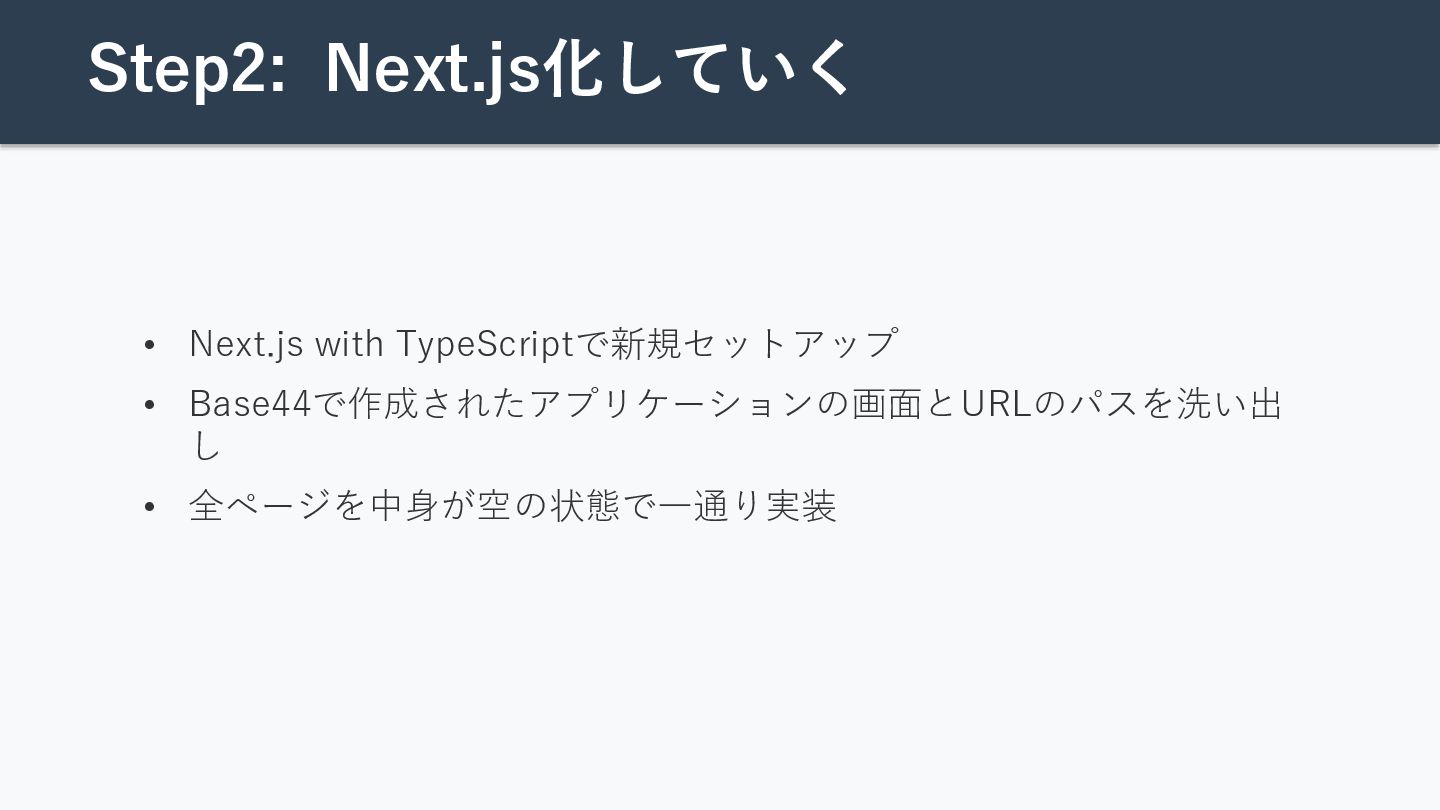 Step2: Next.js化していく

• Next.js with TypeScriptで新規セットアップ
• Base44で作成されたアプリケーションの画面とURLのパスを洗い出し
• 全ページを中身が空の状態で一通り実装